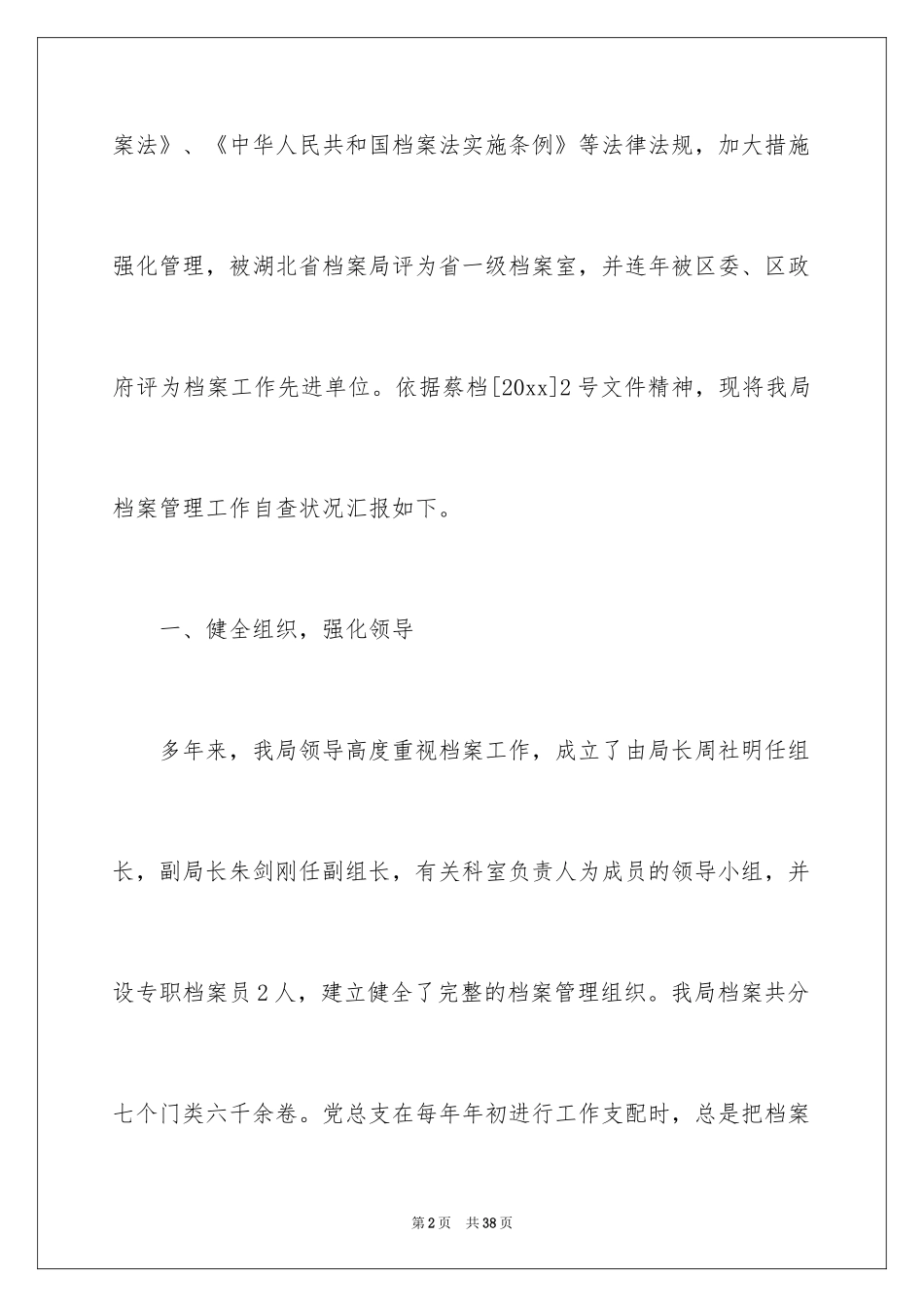 案法》、《中华人民共和国档案法实施条例》等法律法规，加大措施强化管理，被湖北省档案局评为省一级档案室，并连年被区委、区政府评为档案工作先进单位。依据蔡档[20xx]2号文件精神，现将我局档案管理工作自查状况汇报如下。

一、健全组织，强化领导

多年来，我局领导高度重视档案工作，成立了由局长周社明任组长，副局长朱剑刚任副组长，有关科室负责人为成员的领导小组，并设专职档案员2人，建立健全了完整的档案管理组织。我局档案共分七个门类六千余卷。党总支在每年年初进行工作支配时，总是把档案

第2页 共38页